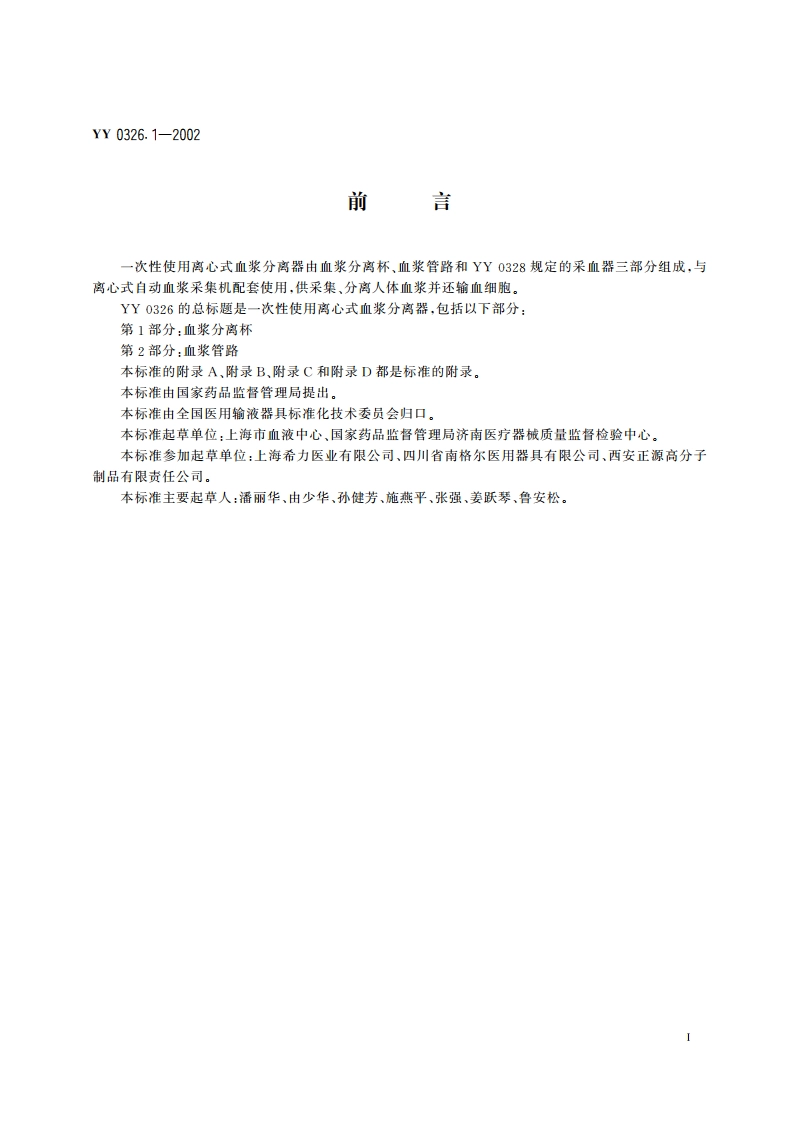 YY 0326.1—2002

前　言

一次性使用离心式血浆分离器由血浆分离杯、血浆管路和 YY 0328 规定的采血器三部分组成，与离心式自动血浆采集机配套使用，供采集、分离人体血浆并还输血细胞。

YY 0326 的总标题是一次性使用离心式血浆分离器，包括以下部分：

第 1 部分：血浆分离杯

第 2 部分：血浆管路

本标准的附录 A、附录 B、附录 C 和附录 D 都是标准的附录。

本标准由国家药品监督管理局提出。

本标准由全国医用输液器具标准化技术委员会归口。

本标准起草单位：上海市血液中心、国家药品监督管理局济南医疗器械质量监督检验中心。

本标准参加起草单位：上海希力医业有限公司、四川省南格尔医用器具有限公司、西安正源高分子制品有限责任公司。

本标准主要起草人：潘丽华、由少华、孙健芳、施燕平、张强、姜跃琴、鲁安松。

I